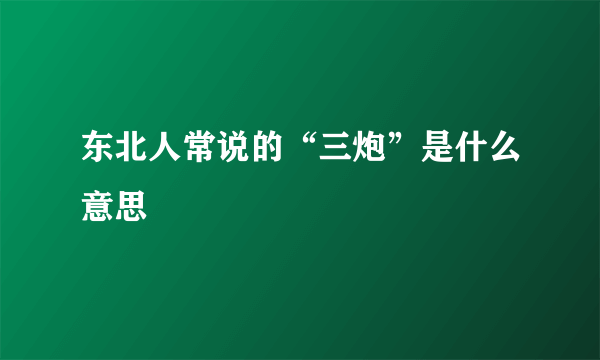 东北人常说的“三炮”是什么意思